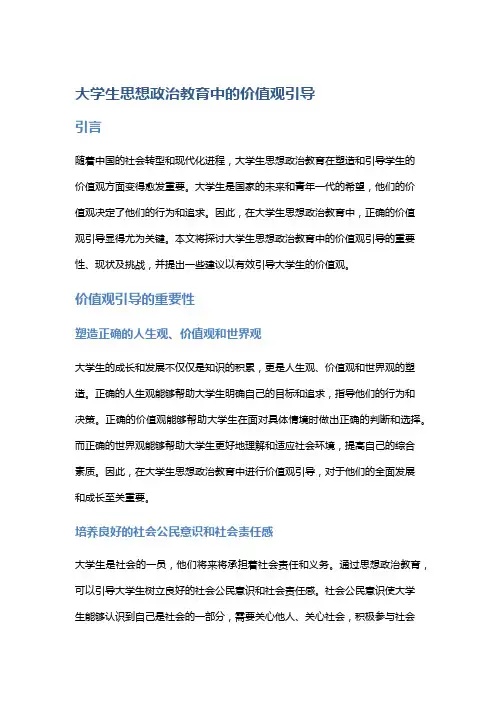 大学生思想政治教育中的价值观引导

引言

随着中国的社会转型和现代化进程，大学生思想政治教育在塑造和引导学生的价值观方面变得愈发重要。大学生是国家的未来和青年一代的希望，他们的价值观决定了他们的行为和追求。因此，在大学生思想政治教育中，正确的价值观引导显得尤为关键。本文将探讨大学生思想政治教育中的价值观引导的重要性、现状及挑战，并提出一些建议以有效引导大学生的价值观。

价值观引导的重要性

塑造正确的人生观、价值观和世界观

大学生的成长和发展不仅仅是知识的积累，更是人生观、价值观和世界观的塑造。正确的人生观能够帮助大学生明确自己的目标和追求，指导他们的行为和决策。正确的价值观能够帮助大学生在面对具体情境时做出正确的判断和选择。而正确的世界观能够帮助大学生更好地理解和适应社会环境，提高自己的综合素质。因此，在大学生思想政治教育中进行价值观引导，对于他们的全面发展和成长至关重要。

培养良好的社会公民意识和社会责任感

大学生是社会的一员，他们将来将承担着社会责任和义务。通过思想政治教育，可以引导大学生树立良好的社会公民意识和社会责任感。社会公民意识使大学生能够认识到自己是社会的一部分，需要关心他人、关心社会，积极参与社会